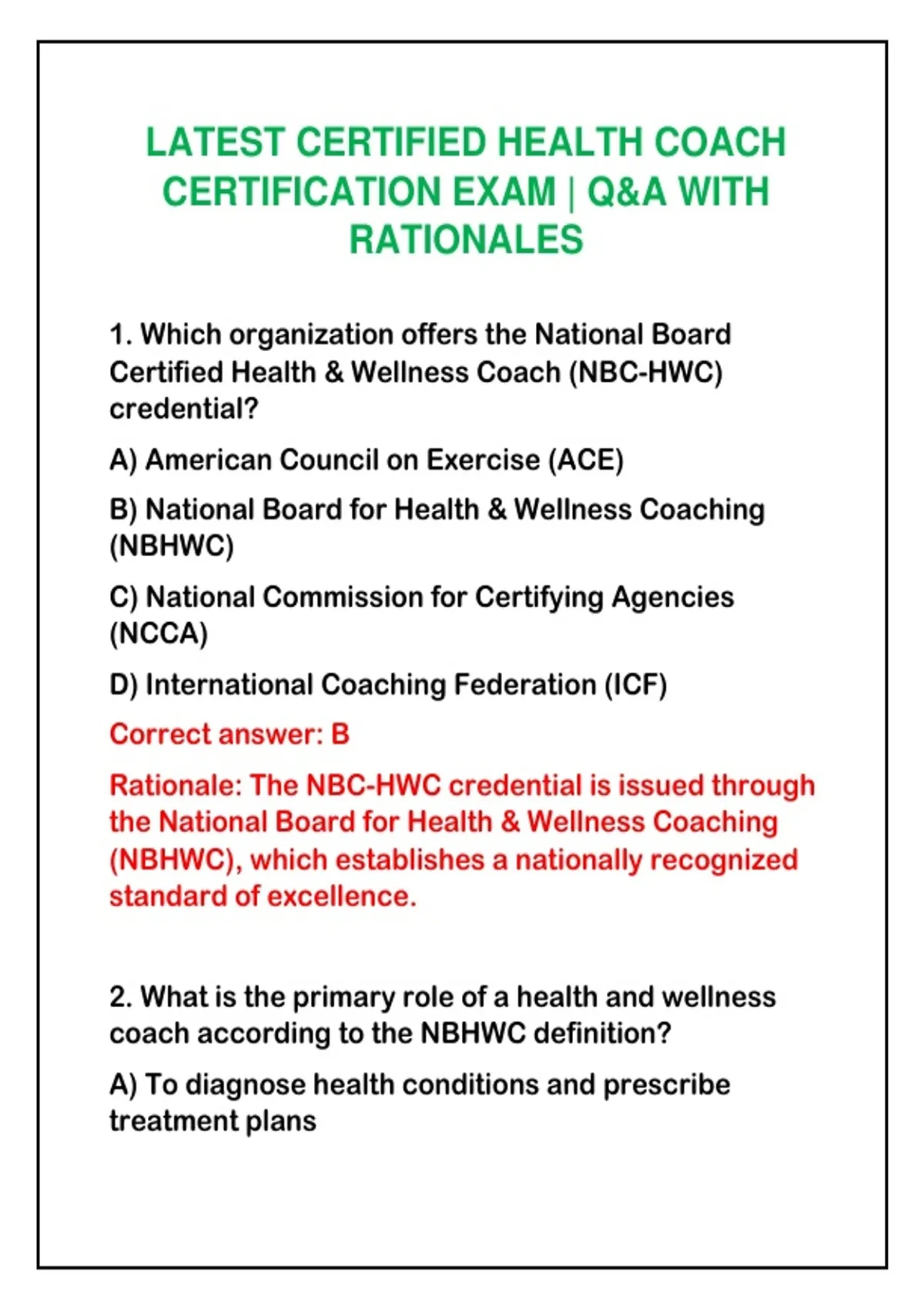 LATEST CERTIFIED HEALTH COACH CERTIFICATION EXAM | Q&A WITH RATIONALES

1. Which organization offers the National Board Certified Health & Wellness Coach (NBC-HWC) credential?

A) American Council on Exercise (ACE)

B) National Board for Health & Wellness Coaching (NBHWC)

C) National Commission for Certifying Agencies (NCCA)

D) International Coaching Federation (ICF)

Correct answer: B

Rationale: The NBC-HWC credential is issued through the National Board for Health & Wellness Coaching (NBHWC), which establishes a nationally recognized standard of excellence.

2. What is the primary role of a health and wellness coach according to the NBHWC definition?

A) To diagnose health conditions and prescribe treatment plans